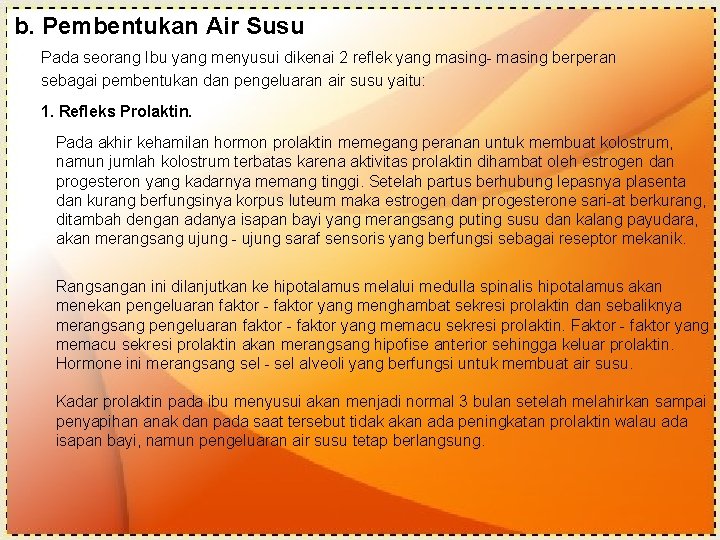 b. Pembentukan Air Susu

Pada seorang Ibu yang menyusui dikenai 2 reflek yang masing- masing berperan sebagai pembentukan dan pengeluaran air susu yaitu:

1. Refleks Prolaktin.

Pada akhir kehamilan hormon prolaktin memegang peranan untuk membuat kolostrum, namun jumlah kolostrum terbatas karena aktivitas prolaktin dihambat oleh estrogen dan progesteron yang kadarnya memang tinggi. Setelah partus berhubung lepasnya plasenta dan kurang berfungsinya korpus luteum maka estrogen dan progesterone sari-at berkurang, ditambah dengan adanya isapan bayi yang merangsang puting susu dan kalang payudara, akan merangsang ujung - ujung saraf sensoris yang berfungsi sebagai reseptor mekanik.

Rangsangan ini dilanjutkan ke hipotalamus melalui medulla spinalis hipotalamus akan menekan pengeluaran faktor - faktor yang menghambat sekresi prolaktin dan sebaliknya merangsang pengeluaran faktor - faktor yang memacu sekresi prolaktin. Faktor - faktor yang memacu sekresi prolaktin akan merangsang hipofise anterior sehingga keluar prolaktin. Hormone ini merangsang sel - sel alveoli yang berfungsi untuk membuat air susu.

Kadar prolaktin pada ibu menyusui akan menjadi normal 3 bulan setelah melahirkan sampai penyapihan anak dan pada saat tersebut tidak akan ada peningkatan prolaktin walau ada isapan bayi, namun pengeluaran air susu tetap berlangsung.